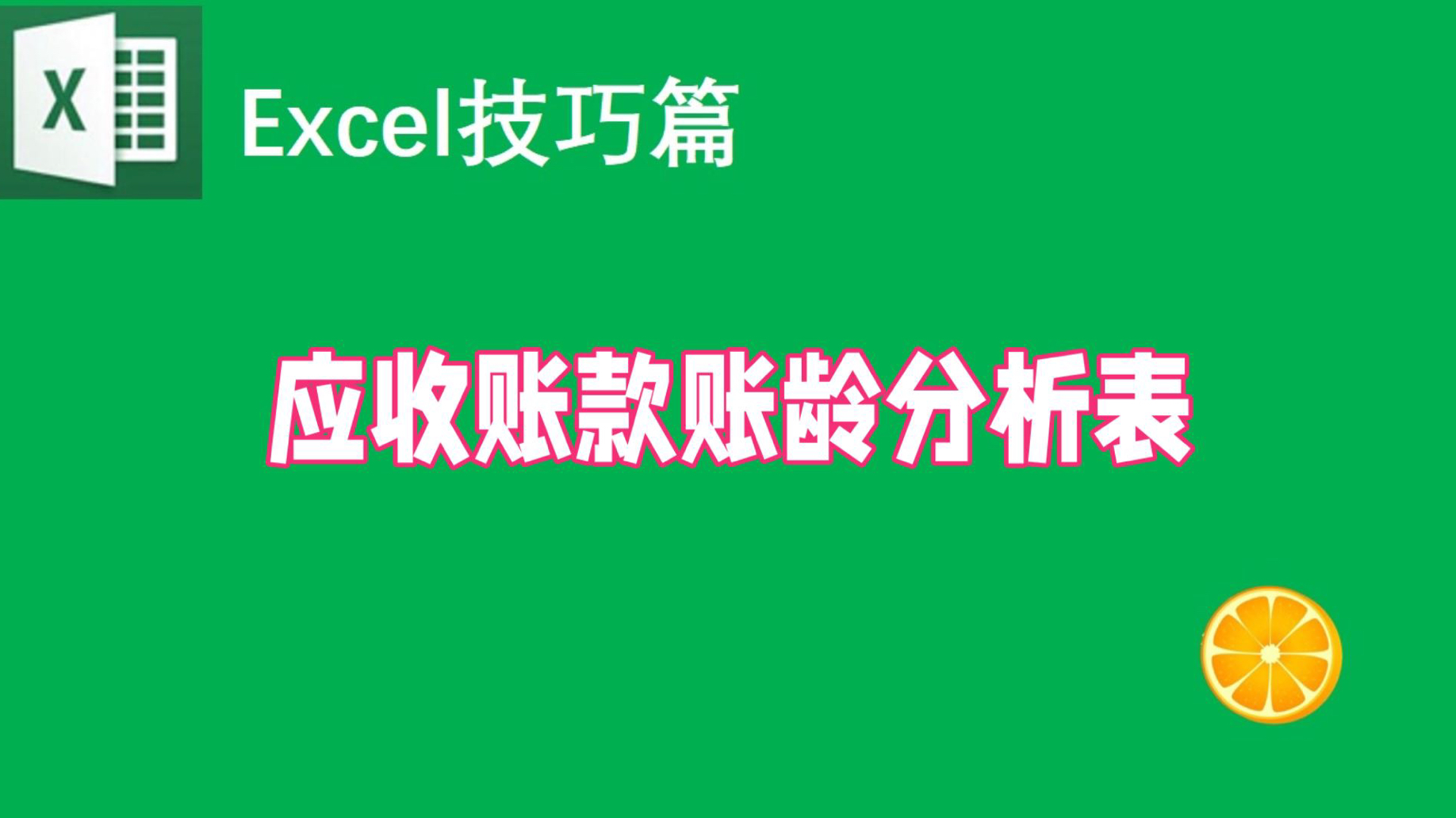 X

Excel技巧篇

应收账款账龄分析表